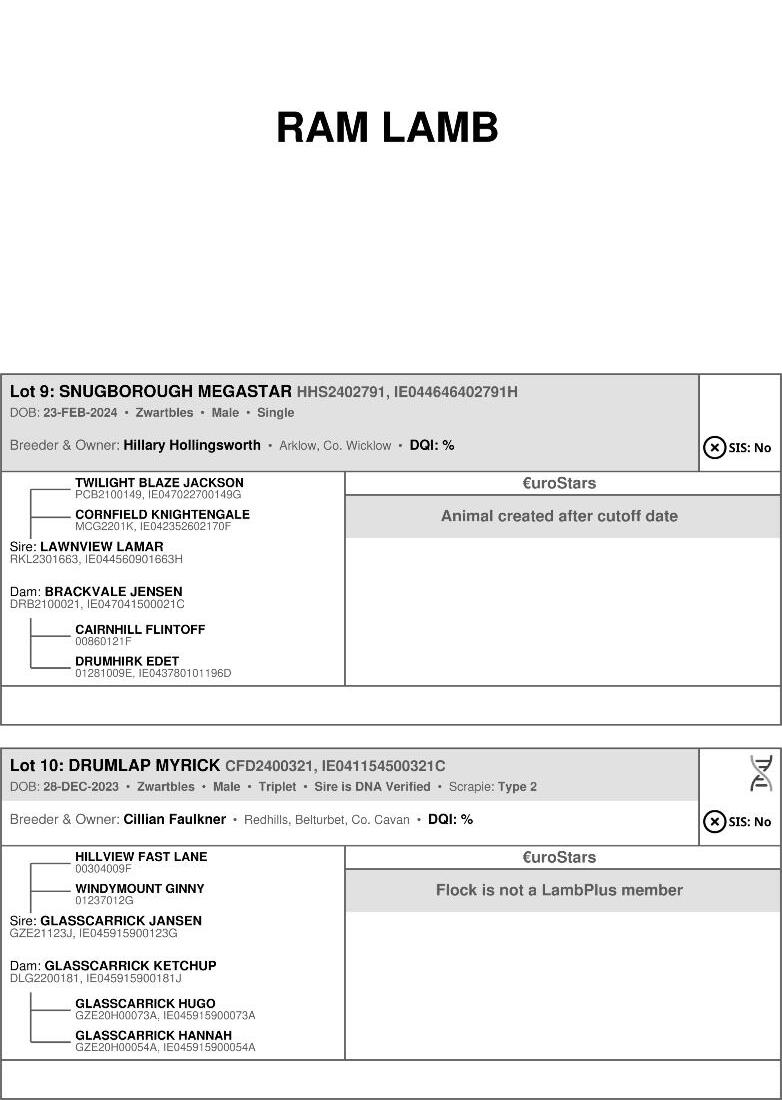 RAM LAMB

Lot 9: SNUGBOROUGH MEGASTAR HHS2402791, IE044646402791H
DOB: 23-FEB-2024 • Zwartbles • Male • Single

Breeder & Owner: Hillary Hollingsworth • Arklow, Co. Wicklow • DQI: %

SIS: No

TWILIGHT BLAZE JACKSON
PCB2100149, IE047022700149G
CORNFIELD KNIGHTENGALE
MCG2201K, IE042352602170F
Sire: LAWNVIEW LAMAR
RKL2301663, IE044560901663H

Dam: BRACKVALE JENSEN
DRB2100021, IE047041500021C
CAIRNHILL FLINTOFF
00860121F
DRUMHIRK EDET
01281009E, IE043780101196D

€uroStars

Animal created after cutoff date

Lot 10: DRUMLAP MYRICK CFD2400321, IE041154500321C
DOB: 28-DEC-2023 • Zwartbles • Male • Triplet • Sire is DNA Verified • Scrapie: Type 2

Breeder & Owner: Cillian Faulkner • Redhills, Belturbet, Co. Cavan • DQI: %

SIS: No

HILLVIEW FAST LANE
00304009F
WINDYMOUNT GINNY
01237012G
Sire: GLASSCARRICK JANSEN
GZE21123J, IE045915900123G

Dam: GLASSCARRICK KETCHUP
DLG2200181, IE045915900181J
GLASSCARRICK HUGO
GZE20H00073A, IE045915900073A
GLASSCARRICK HANNAH
GZE20H00054A, IE045915900054A

€uroStars

Flock is not a LambPlus member